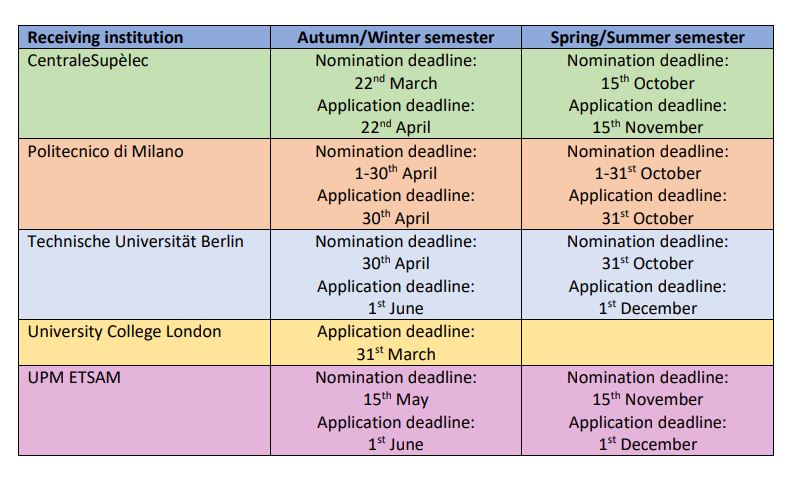 | Receiving institution | Autumn/Winter semester | Spring/Summer semester |
|---|---|---|
| CentraleSupèlec | Nomination deadline: 22$^{nd}$ March Application deadline: 22$^{nd}$ April | Nomination deadline: 15$^{th}$ October Application deadline: 15$^{th}$ November |
| Politecnico di Milano | Nomination deadline: 1-30$^{th}$ April Application deadline: 30$^{th}$ April | Nomination deadline: 1-31$^{st}$ October Application deadline: 31$^{st}$ October |
| Technische Universität Berlin | Nomination deadline: 30$^{th}$ April Application deadline: 1$^{st}$ June | Nomination deadline: 31$^{st}$ October Application deadline: 1$^{st}$ December |
| University College London | Application deadline: 31$^{st}$ March | |
| UPM ETSAM | Nomination deadline: 15$^{th}$ May Application deadline: 1$^{st}$ June | Nomination deadline: 15$^{th}$ November Application deadline: 1$^{st}$ December |